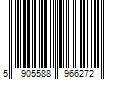 5 905588 966272